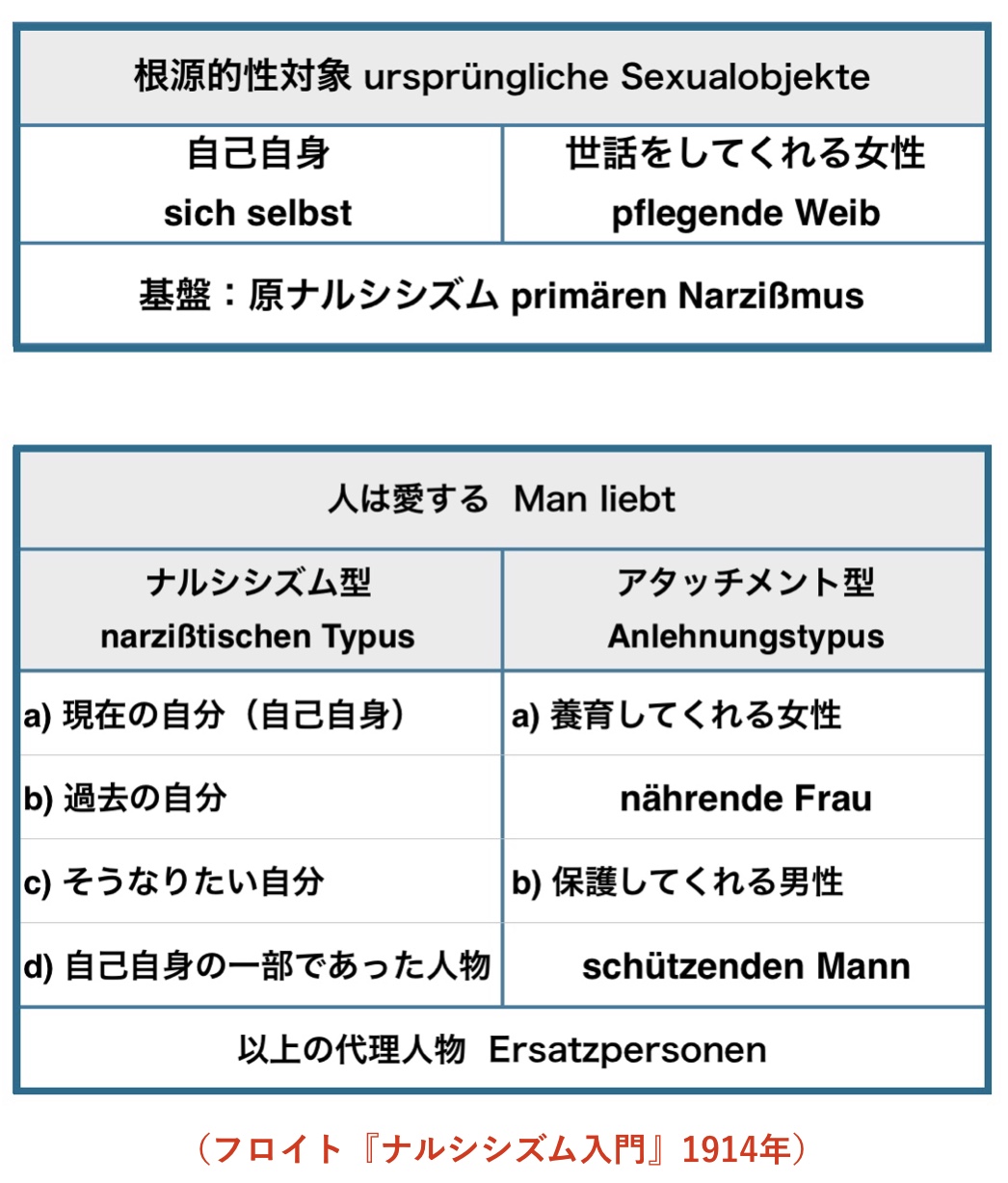 | 根源的性対象 ursprüngliche Sexualobjekte | |
|---|---|
| 自己自身 sich selbst | 世話をしてくれる女性 pflegende Weib |
| 基盤：原ナルシシズム primären Narzißmus | |

| 人は愛する Man liebt | |
|---|---|
| ナルシシズム型 narzißtischen Typus | アタッチメント型 Anlehnungstypus |
| a) 現在の自分（自己自身） | a) 養育してくれる女性 |
| b) 過去の自分 | nährende Frau |
| c) そうなりたい自分 | b) 保護してくれる男性 |
| d) 自己自身の一部であった人物 | schützenden Mann |
| 以上の代理人物 Ersatzpersonen | |

（フロイト『ナルシシズム入門』1914年）